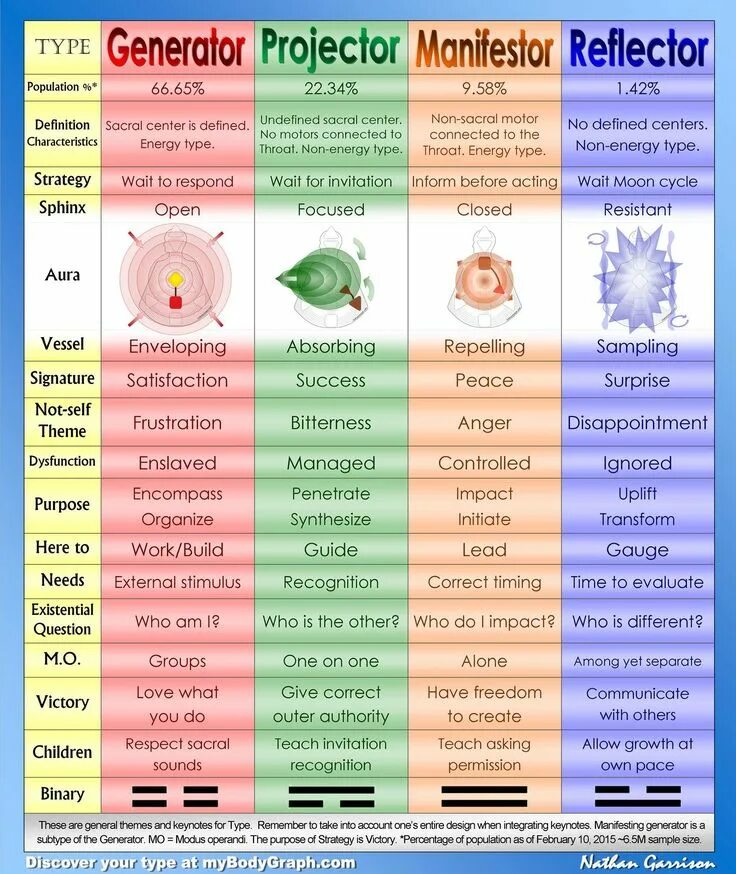 | TYPE | Generator | Projector | Manifestor | Reflector |
|---|---|---|---|---|
| Population %* | 66.65% | 22.34% | 9.58% | 1.42% |
| Definition Characteristics | Sacral center is defined. Energy type. | Undefined sacral center. No motors connected to Throat. Non-energy type. | Non-sacral motor connected to the Throat. Energy type. | No defined centers. Non-energy type. |
| Strategy | Wait to respond | Wait for invitation | Inform before acting | Wait Moon cycle |
| Sphinx | Open | Focused | Closed | Resistant |
| Aura | | | | |
| Vessel | Enveloping | Absorbing | Repelling | Sampling |
| Signature | Satisfaction | Success | Peace | Surprise |
| Not-self Theme | Frustration | Bitterness | Anger | Disappointment |
| Dysfunction | Enslaved | Managed | Controlled | Ignored |
| Purpose | Encompass Organize | Penetrate Synthesize | Impact Initiate | Uplift Transform |
| Here to | Work/Build | Guide | Lead | Gauge |
| Needs | External stimulus | Recognition | Correct timing | Time to evaluate |
| Existential Question | Who am I? | Who is the other? | Who do I impact? | Who is different? |
| M.O. | Groups | One on one | Alone | Among yet separate |
| Victory | Love what you do | Give correct outer authority | Have freedom to create | Communicate with others |
| Children | Respect sacral sounds | Teach invitation recognition | Teach asking permission | Allow growth at own pace |
| Binary | | | | |

These are general themes and keynotes for Type. Remember to take into account one's entire design when integrating keynotes. Manifesting generator is a subtype of the Generator. MO = Modus operandi. The purpose of Strategy is Victory. *Percentage of population as of February 10, 2015 ~6.5M sample size.

Discover your type at myBodyGraph.com

Nathan Garrison